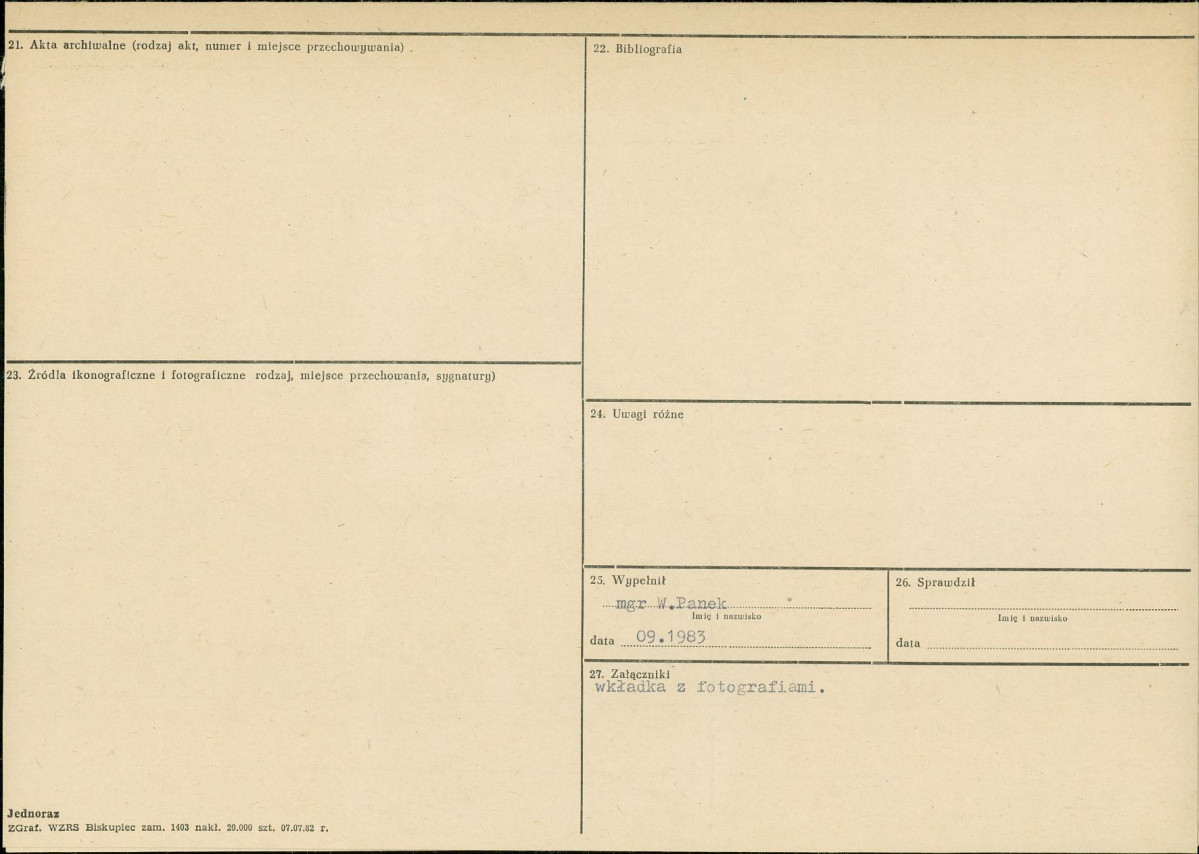 21. Akta archiwalne (rodzaj akt, numer i miejsce przechowywania)

23. Źródła ikonograficzne i fotograficzne rodzaj, miejsce przechowania, sygnatury)

Jednoraz
ZGraf. WZRS Biskupiec zam. 1403 nakł. 20.000 szt. 07.07.82 r.

22. Bibliografia

24. Uwagi różne

25. Wypełnił
mgr W.Panek
Imię i nazwisko
data 09.1983

26. Sprawdził
____
Imię i nazwisko
data ____

27. Załączniki
wkładka z fotografiami.